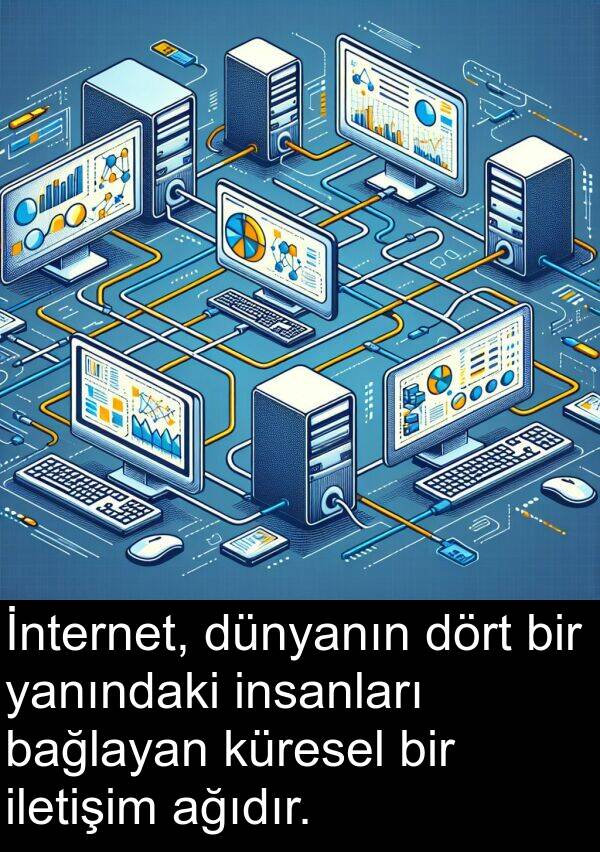 İnternet, dünyanın dört bir yanındaki insanları bağlayan küresel bir iletişim ağıdır.